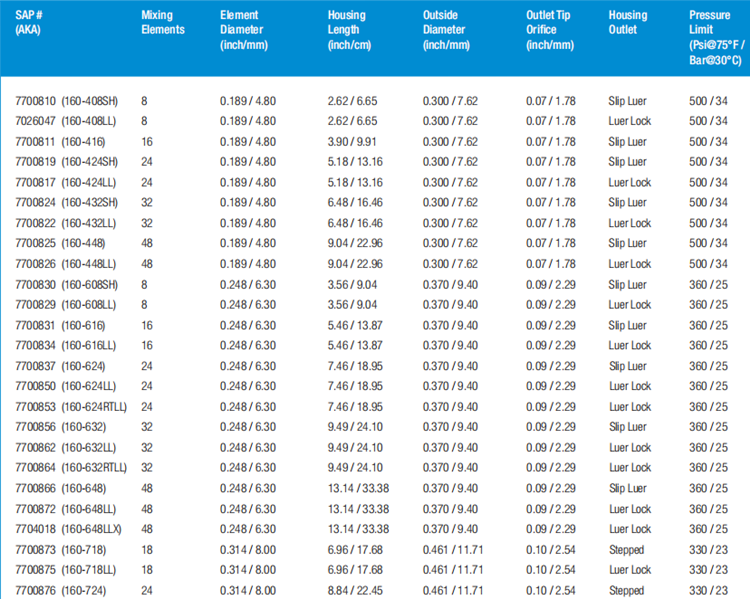 | SAP # (AKA) | Mixing Elements | Element Diameter (inch/mm) | Housing Length (inch/cm) | Outside Diameter (inch/mm) | Outlet Tip Orifice (inch/mm) | Housing Outlet | Pressure Limit (Psi@75°F / Bar@30°C) |
|---|---|---|---|---|---|---|---|
| 7700810 (160-408SH) | 8 | 0.189 / 4.80 | 2.62 / 6.65 | 0.300 / 7.62 | 0.07 / 1.78 | Slip Luer | 500 / 34 |
| 7026047 (160-408LL) | 8 | 0.189 / 4.80 | 2.62 / 6.65 | 0.300 / 7.62 | 0.07 / 1.78 | Luer Lock | 500 / 34 |
| 7700811 (160-416) | 16 | 0.189 / 4.80 | 3.90 / 9.91 | 0.300 / 7.62 | 0.07 / 1.78 | Slip Luer | 500 / 34 |
| 7700819 (160-424SH) | 24 | 0.189 / 4.80 | 5.18 / 13.16 | 0.300 / 7.62 | 0.07 / 1.78 | Slip Luer | 500 / 34 |
| 7700817 (160-424LL) | 24 | 0.189 / 4.80 | 5.18 / 13.16 | 0.300 / 7.62 | 0.07 / 1.78 | Luer Lock | 500 / 34 |
| 7700824 (160-432SH) | 32 | 0.189 / 4.80 | 6.48 / 16.46 | 0.300 / 7.62 | 0.07 / 1.78 | Slip Luer | 500 / 34 |
| 7700822 (160-432LL) | 32 | 0.189 / 4.80 | 6.48 / 16.46 | 0.300 / 7.62 | 0.07 / 1.78 | Luer Lock | 500 / 34 |
| 7700825 (160-448) | 48 | 0.189 / 4.80 | 9.04 / 22.96 | 0.300 / 7.62 | 0.07 / 1.78 | Slip Luer | 500 / 34 |
| 7700826 (160-448LL) | 48 | 0.189 / 4.80 | 9.04 / 22.96 | 0.300 / 7.62 | 0.07 / 1.78 | Luer Lock | 500 / 34 |
| 7700830 (160-608SH) | 8 | 0.248 / 6.30 | 3.56 / 9.04 | 0.370 / 9.40 | 0.09 / 2.29 | Slip Luer | 360 / 25 |
| 7700829 (160-608LL) | 8 | 0.248 / 6.30 | 3.56 / 9.04 | 0.370 / 9.40 | 0.09 / 2.29 | Luer Lock | 360 / 25 |
| 7700831 (160-616) | 16 | 0.248 / 6.30 | 5.46 / 13.87 | 0.370 / 9.40 | 0.09 / 2.29 | Slip Luer | 360 / 25 |
| 7700834 (160-616LL) | 16 | 0.248 / 6.30 | 5.46 / 13.87 | 0.370 / 9.40 | 0.09 / 2.29 | Luer Lock | 360 / 25 |
| 7700837 (160-624) | 24 | 0.248 / 6.30 | 7.46 / 18.95 | 0.370 / 9.40 | 0.09 / 2.29 | Slip Luer | 360 / 25 |
| 7700850 (160-624LL) | 24 | 0.248 / 6.30 | 7.46 / 18.95 | 0.370 / 9.40 | 0.09 / 2.29 | Luer Lock | 360 / 25 |
| 7700853 (160-624RTLL) | 24 | 0.248 / 6.30 | 7.46 / 18.95 | 0.370 / 9.40 | 0.09 / 2.29 | Luer Lock | 360 / 25 |
| 7700856 (160-632) | 32 | 0.248 / 6.30 | 9.49 / 24.10 | 0.370 / 9.40 | 0.09 / 2.29 | Slip Luer | 360 / 25 |
| 7700862 (160-632LL) | 32 | 0.248 / 6.30 | 9.49 / 24.10 | 0.370 / 9.40 | 0.09 / 2.29 | Luer Lock | 360 / 25 |
| 7700864 (160-632RTLL) | 32 | 0.248 / 6.30 | 9.49 / 24.10 | 0.370 / 9.40 | 0.09 / 2.29 | Luer Lock | 360 / 25 |
| 7700866 (160-648) | 48 | 0.248 / 6.30 | 13.14 / 33.38 | 0.370 / 9.40 | 0.09 / 2.29 | Slip Luer | 360 / 25 |
| 7700872 (160-648LL) | 48 | 0.248 / 6.30 | 13.14 / 33.38 | 0.370 / 9.40 | 0.09 / 2.29 | Luer Lock | 360 / 25 |
| 7704018 (160-648LLX) | 48 | 0.248 / 6.30 | 13.14 / 33.38 | 0.370 / 9.40 | 0.09 / 2.29 | Luer Lock | 360 / 25 |
| 7700873 (160-718) | 18 | 0.314 / 8.00 | 6.96 / 17.68 | 0.461 / 11.71 | 0.10 / 2.54 | Stepped | 330 / 23 |
| 7700875 (160-718LL) | 18 | 0.314 / 8.00 | 6.96 / 17.68 | 0.461 / 11.71 | 0.10 / 2.54 | Luer Lock | 330 / 23 |
| 7700876 (160-724) | 24 | 0.314 / 8.00 | 8.84 / 22.45 | 0.461 / 11.71 | 0.10 / 2.54 | Stepped | 330 / 23 |